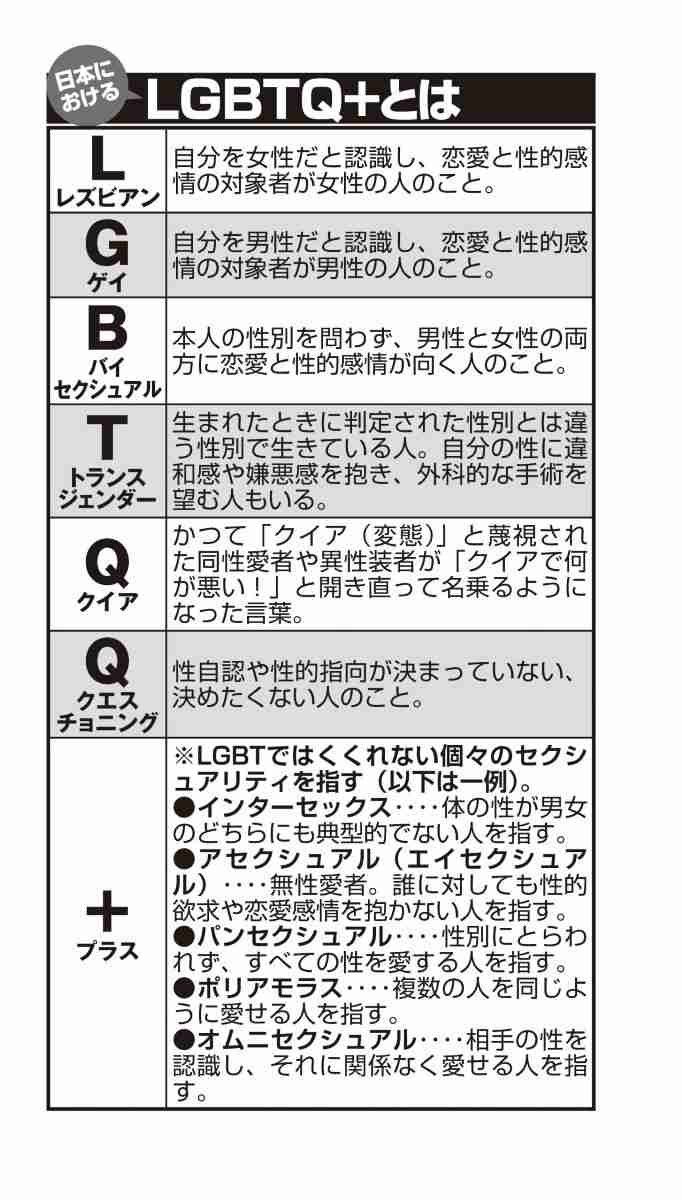 日本における LGBTQ+とは

| | |
|---|---|
| L レズビアン | 自分を女性だと認識し、恋愛と性的感情の対象者が女性の人のこと。 |
| G ゲイ | 自分を男性だと認識し、恋愛と性的感情の対象者が男性の人のこと。 |
| B バイセクシュアル | 本人の性別を問わず、男性と女性の両方に恋愛と性的感情が向く人のこと。 |
| T トランスジェンダー | 生まれたときに判定された性別とは違う性別で生きている人。自分の性に違和感や嫌悪感を抱き、外科的な手術を望む人もいる。 |
| Q クイア | かつて「クイア（変態）」と蔑視された同性愛者や異性装者が「クイアで何が悪い！」と開き直って名乗るようになった言葉。 |
| Q クエスチョニング | 性自認や性的指向が決まっていない、決めたくない人のこと。 |
| ＋ プラス | ※LGBTではくくれない個々のセクシュアリティを指す（以下は一例）。 ●インターセックス‥‥体の性が男女のどちらにも典型的でない人を指す。 ●アセクシュアル（エイセクシュアル）‥‥無性愛者。誰に対しても性的欲求や恋愛感情を抱かない人を指す。 ●パンセクシュアル‥‥性別にとらわれず、すべての性を愛する人を指す。 ●ポリアモラス‥‥複数の人を同じように愛せる人を指す。 ●オムニセクシュアル‥‥相手の性を認識し、それに関係なく愛せる人を指す。 |